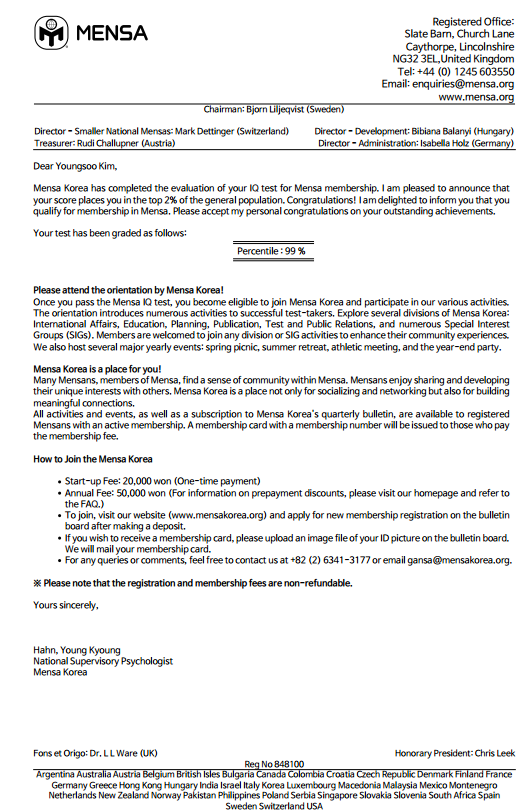 MENSA

Registered Office:
Slate Barn, Church Lane
Caythorpe, Lincolnshire
NG32 3EL,United Kingdom
Tel: +44 (0) 1245 603550
Email: enquiries@mensa.org
www.mensa.org

Chairman: Bjorn Liljeqvist (Sweden)

Director - Smaller National Mensas: Mark Dettinger (Switzerland)
Treasurer: Rudi Challupner (Austria)

Director - Development: Bibiana Balanyi (Hungary)
Director - Administration: Isabella Holz (Germany)

Dear Youngsoo Kim,

Mensa Korea has completed the evaluation of your IQ test for Mensa membership. I am pleased to announce that your score places you in the top 2% of the general population. Congratulations! I am delighted to inform you that you qualify for membership in Mensa. Please accept my personal congratulations on your outstanding achievements.

Your test has been graded as follows:

Percentile : 99 %

Please attend the orientation by Mensa Korea!
Once you pass the Mensa IQ test, you become eligible to join Mensa Korea and participate in our various activities. The orientation introduces numerous activities to successful test-takers. Explore several divisions of Mensa Korea: International Affairs, Education, Planning, Publication, Test and Public Relations, and numerous Special Interest Groups (SIGs). Members are welcomed to join any division or SIG activities to enhance their community experiences. We also host several major yearly events: spring picnic, summer retreat, athletic meeting, and the year-end party.

Mensa Korea is a place for you!
Many Mensans, members of Mensa, find a sense of community within Mensa. Mensans enjoy sharing and developing their unique interests with others. Mensa Korea is a place not only for socializing and networking but also for building meaningful connections.
All activities and events, as well as a subscription to Mensa Korea's quarterly bulletin, are available to registered Mensans with an active membership. A membership card with a membership number will be issued to those who pay the membership fee.

How to Join the Mensa Korea

• Start-up Fee: 20,000 won (One-time payment)
• Annual Fee: 50,000 won (For information on prepayment discounts, please visit our homepage and refer to the FAQ.)
• To join, visit our website (www.mensakorea.org) and apply for new membership registration on the bulletin board after making a deposit.
• If you wish to receive a membership card, please upload an image file of your ID picture on the bulletin board. We will mail your membership card.
• For any queries or comments, feel free to contact us at +82 (2) 6341-3177 or email gansa@mensakorea.org.

※ Please note that the registration and membership fees are non-refundable.

Yours sincerely,

Hahn, Young Kyoung
National Supervisory Psychologist
Mensa Korea

Fons et Origo: Dr. L L Ware (UK)
Honorary President: Chris Leek
Reg No 848100
Argentina Australia Austria Belgium British Isles Bulgaria Canada Colombia Croatia Czech Republic Denmark Finland France Germany Greece Hong Kong Hungary India Israel Italy Korea Luxembourg Macedonia Malaysia Mexico Montenegro Netherlands New Zealand Norway Pakistan Philippines Poland Serbia Singapore Slovakia Slovenia South Africa Spain Sweden Switzerland USA